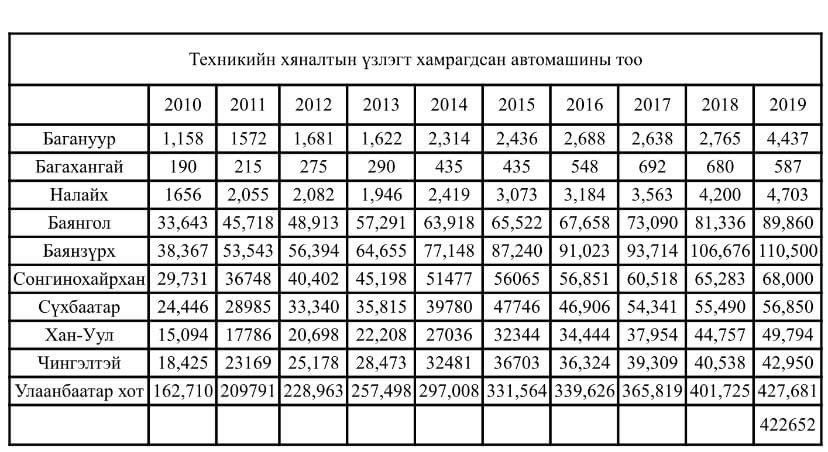 Техникийн хяналтын үзлэгт хамрагдсан автомашины тоо

| | 2010 | 2011 | 2012 | 2013 | 2014 | 2015 | 2016 | 2017 | 2018 | 2019 |
|---|---|---|---|---|---|---|---|---|---|---|
| Багануур | 1,158 | 1572 | 1,681 | 1,622 | 2,314 | 2,436 | 2,688 | 2,638 | 2,765 | 4,437 |
| Багахангай | 190 | 215 | 275 | 290 | 435 | 435 | 548 | 692 | 680 | 587 |
| Налайх | 1656 | 2,055 | 2,082 | 1,946 | 2,419 | 3,073 | 3,184 | 3,563 | 4,200 | 4,703 |
| Баянгол | 33,643 | 45,718 | 48,913 | 57,291 | 63,918 | 65,522 | 67,658 | 73,090 | 81,336 | 89,860 |
| Баянзүрх | 38,367 | 53,543 | 56,394 | 64,655 | 77,148 | 87,240 | 91,023 | 93,714 | 106,676 | 110,500 |
| Сонгинохайрхан | 29,731 | 36748 | 40,402 | 45,198 | 51477 | 56065 | 56,851 | 60,518 | 65,283 | 68,000 |
| Сүхбаатар | 24,446 | 28985 | 33,340 | 35,815 | 39780 | 47746 | 46,906 | 54,341 | 55,490 | 56,850 |
| Хан-Уул | 15,094 | 17786 | 20,698 | 22,208 | 27036 | 32344 | 34,444 | 37,954 | 44,757 | 49,794 |
| Чингэлтэй | 18,425 | 23169 | 25,178 | 28,473 | 32481 | 36703 | 36,324 | 39,309 | 40,538 | 42,950 |
| Улаанбаатар хот | 162,710 | 209791 | 228,963 | 257,498 | 297,008 | 331,564 | 339,626 | 365,819 | 401,725 | 427,681 |
| | | | | | | | | | | 422652 |